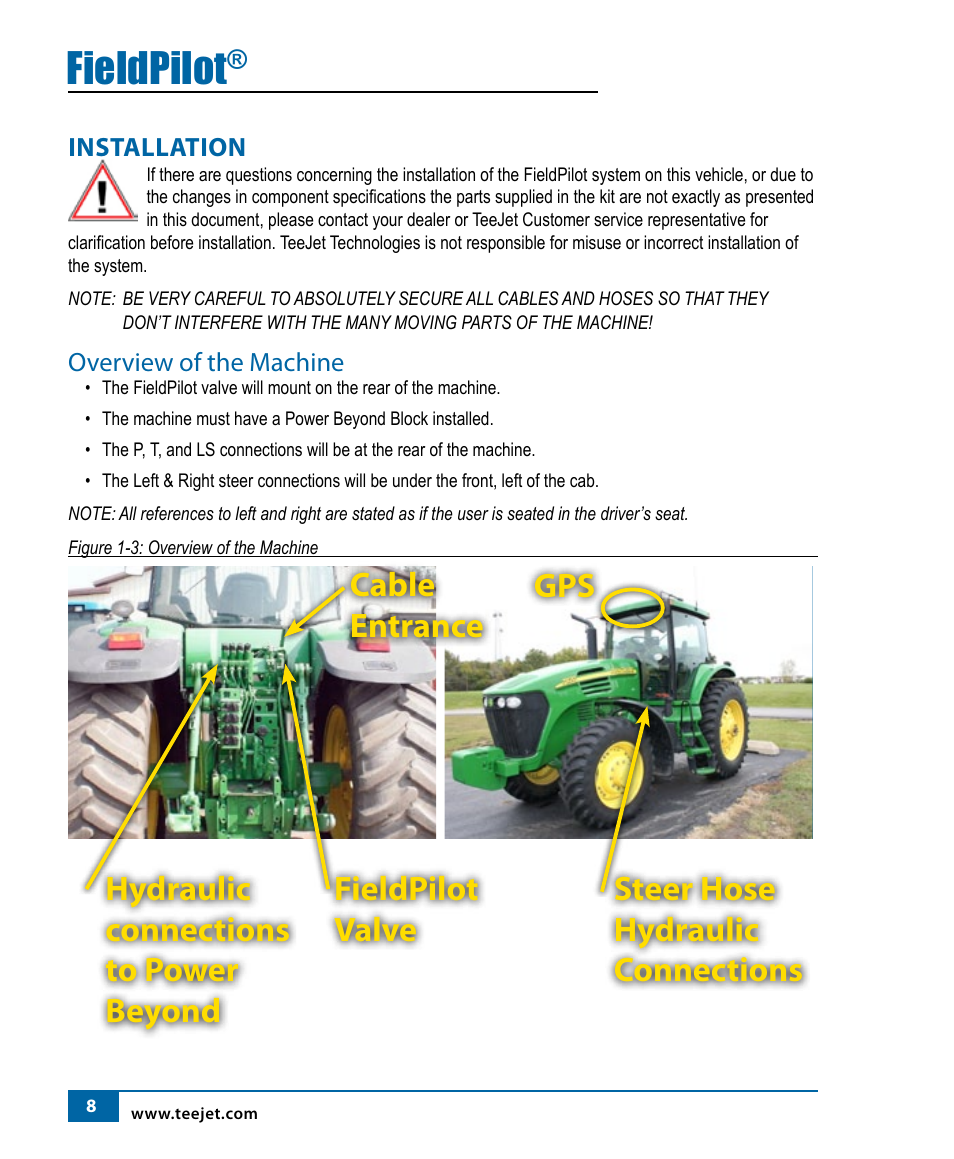 FieldPilot®

INSTALLATION

If there are questions concerning the installation of the FieldPilot system on this vehicle, or due to the changes in component specifications the parts supplied in the kit are not exactly as presented in this document, please contact your dealer or TeeJet Customer service representative for clarification before installation. TeeJet Technologies is not responsible for misuse or incorrect installation of the system.

NOTE: BE VERY CAREFUL TO ABSOLUTELY SECURE ALL CABLES AND HOSES SO THAT THEY DON'T INTERFERE WITH THE MANY MOVING PARTS OF THE MACHINE!

Overview of the Machine

• The FieldPilot valve will mount on the rear of the machine.
• The machine must have a Power Beyond Block installed.
• The P, T, and LS connections will be at the rear of the machine.
• The Left & Right steer connections will be under the front, left of the cab.

NOTE: All references to left and right are stated as if the user is seated in the driver's seat.

Figure 1-3: Overview of the Machine

Cable Entrance

GPS

Hydraulic connections to Power Beyond

FieldPilot Valve

Steer Hose Hydraulic Connections

8 www.teejet.com